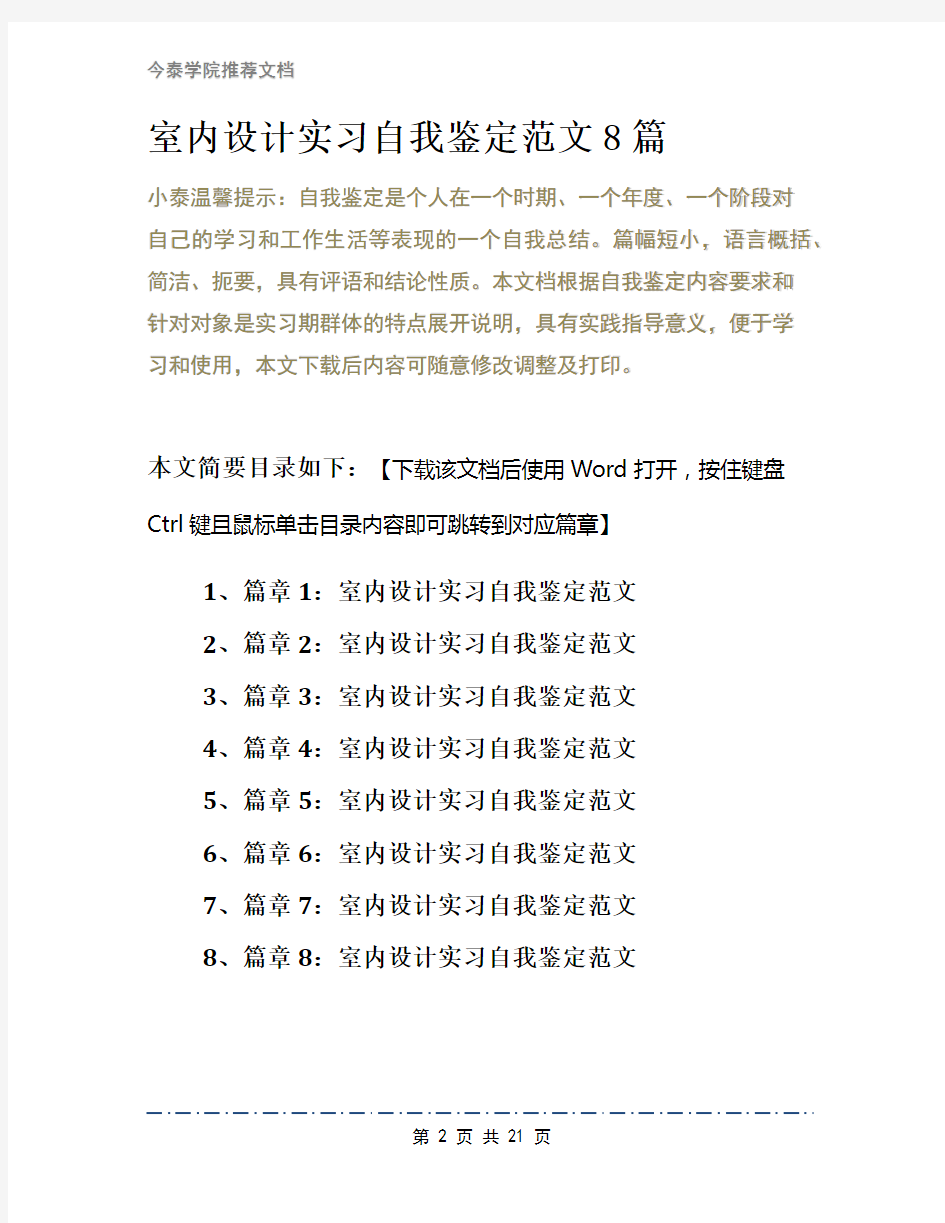 今泰学院推荐文档

室内设计实习自我鉴定范文8篇

小泰温馨提示：自我鉴定是个人在一个时期、一个年度、一个阶段对自己的学习和工作生活等表现的一个自我总结。篇幅短小，语言概括、简洁、扼要，具有评语和结论性质。本文档根据自我鉴定内容要求和针对对象是实习期群体的特点展开说明，具有实践指导意义，便于学习和使用，本文下载后内容可随意修改调整及打印。

本文简要目录如下：【下载该文档后使用Word打开，按住键盘Ctrl键且鼠标单击目录内容即可跳转到对应篇章】

1、篇章1：室内设计实习自我鉴定范文
2、篇章2：室内设计实习自我鉴定范文
3、篇章3：室内设计实习自我鉴定范文
4、篇章4：室内设计实习自我鉴定范文
5、篇章5：室内设计实习自我鉴定范文
6、篇章6：室内设计实习自我鉴定范文
7、篇章7：室内设计实习自我鉴定范文
8、篇章8：室内设计实习自我鉴定范文

第 2 页 共 21 页